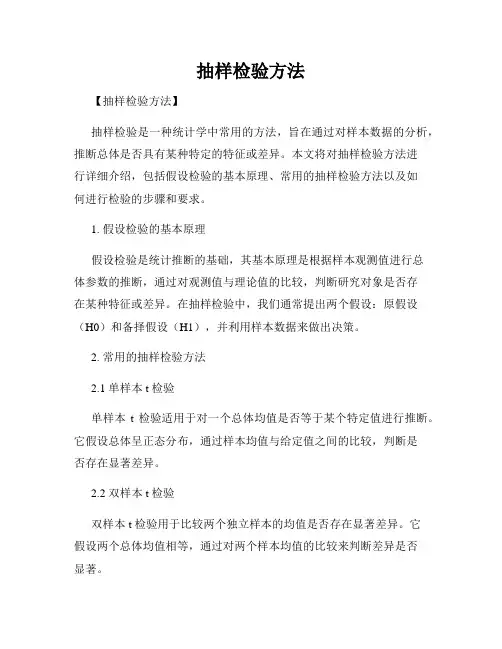 抽样检验方法

【抽样检验方法】

抽样检验是一种统计学中常用的方法，旨在通过对样本数据的分析，推断总体是否具有某种特定的特征或差异。本文将对抽样检验方法进行详细介绍，包括假设检验的基本原理、常用的抽样检验方法以及如何进行检验的步骤和要求。

1. 假设检验的基本原理

假设检验是统计推断的基础，其基本原理是根据样本观测值进行总体参数的推断，通过对观测值与理论值的比较，判断研究对象是否存在某种特征或差异。在抽样检验中，我们通常提出两个假设：原假设（H0）和备择假设（H1），并利用样本数据来做出决策。

2. 常用的抽样检验方法

2.1 单样本 t 检验

单样本 t 检验适用于对一个总体均值是否等于某个特定值进行推断。它假设总体呈正态分布，通过样本均值与给定值之间的比较，判断是否存在显著差异。

2.2 双样本 t 检验

双样本 t 检验用于比较两个独立样本的均值是否存在显著差异。它假设两个总体均值相等，通过对两个样本均值的比较来判断差异是否显著。